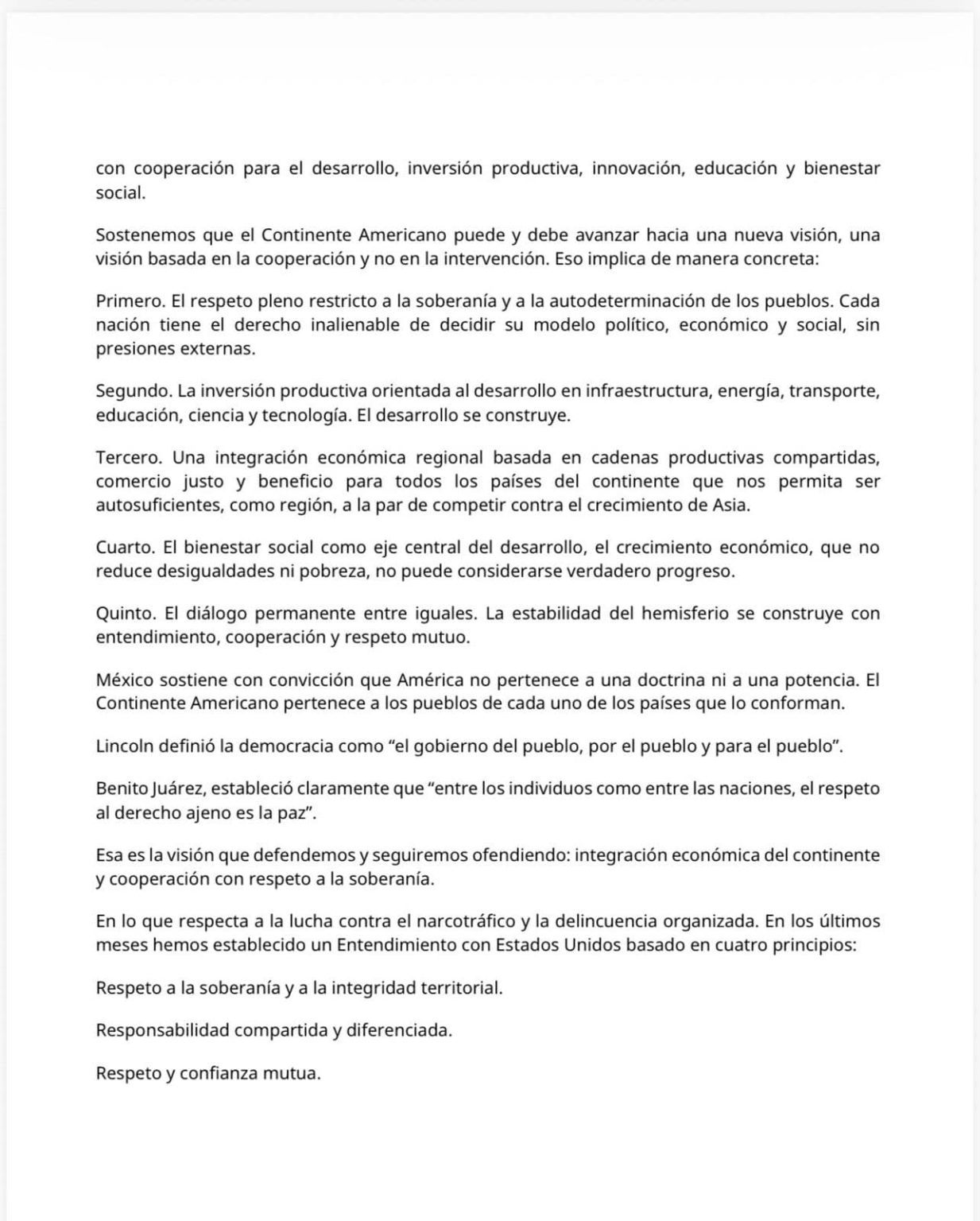 con cooperación para el desarrollo, inversión productiva, innovación, educación y bienestar social.

Sostenemos que el Continente Americano puede y debe avanzar hacia una nueva visión, una visión basada en la cooperación y no en la intervención. Eso implica de manera concreta:

Primero. El respeto pleno restricto a la soberanía y a la autodeterminación de los pueblos. Cada nación tiene el derecho inalienable de decidir su modelo político, económico y social, sin presiones externas.

Segundo. La inversión productiva orientada al desarrollo en infraestructura, energía, transporte, educación, ciencia y tecnología. El desarrollo se construye.

Tercero. Una integración económica regional basada en cadenas productivas compartidas, comercio justo y beneficio para todos los países del continente que nos permita ser autosuficientes, como región, a la par de competir contra el crecimiento de Asia.

Cuarto. El bienestar social como eje central del desarrollo, el crecimiento económico, que no reduce desigualdades ni pobreza, no puede considerarse verdadero progreso.

Quinto. El diálogo permanente entre iguales. La estabilidad del hemisferio se construye con entendimiento, cooperación y respeto mutuo.

México sostiene con convicción que América no pertenece a una doctrina ni a una potencia. El Continente Americano pertenece a los pueblos de cada uno de los países que lo conforman.

Lincoln definió la democracia como “el gobierno del pueblo, por el pueblo y para el pueblo”.

Benito Juárez, estableció claramente que “entre los individuos como entre las naciones, el respeto al derecho ajeno es la paz”.

Esa es la visión que defendemos y seguiremos ofendiendo: integración económica del continente y cooperación con respeto a la soberanía.

En lo que respecta a la lucha contra el narcotráfico y la delincuencia organizada. En los últimos meses hemos establecido un Entendimiento con Estados Unidos basado en cuatro principios:

Respeto a la soberanía y a la integridad territorial.

Responsabilidad compartida y diferenciada.

Respeto y confianza mutua.